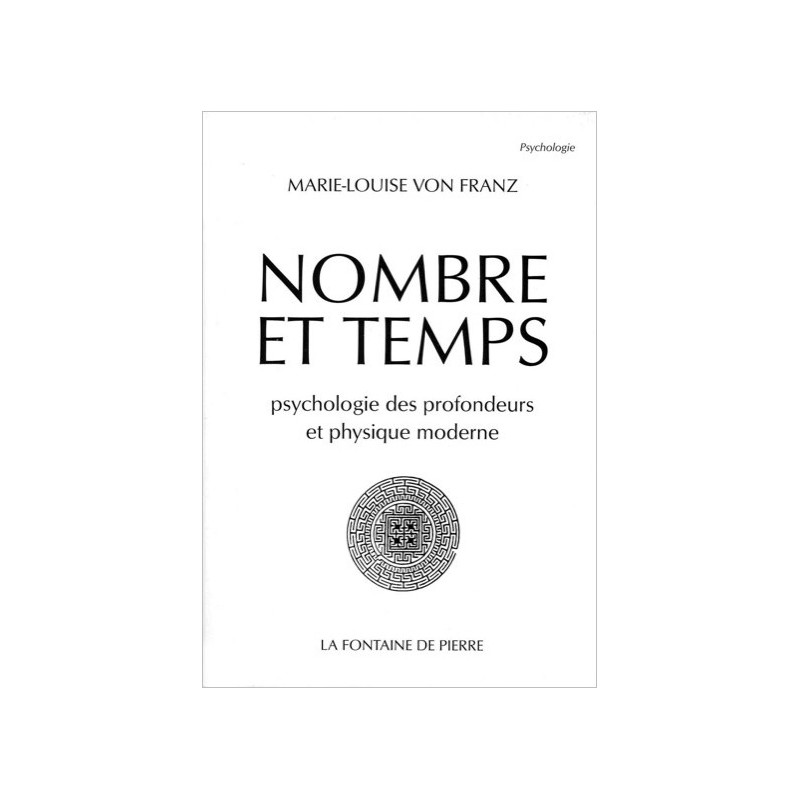 Psychologie

MARIE-LOUISE VON FRANZ

NOMBRE ET TEMPS

psychologie des profondeurs et physique moderne

LA FONTAINE DE PIERRE